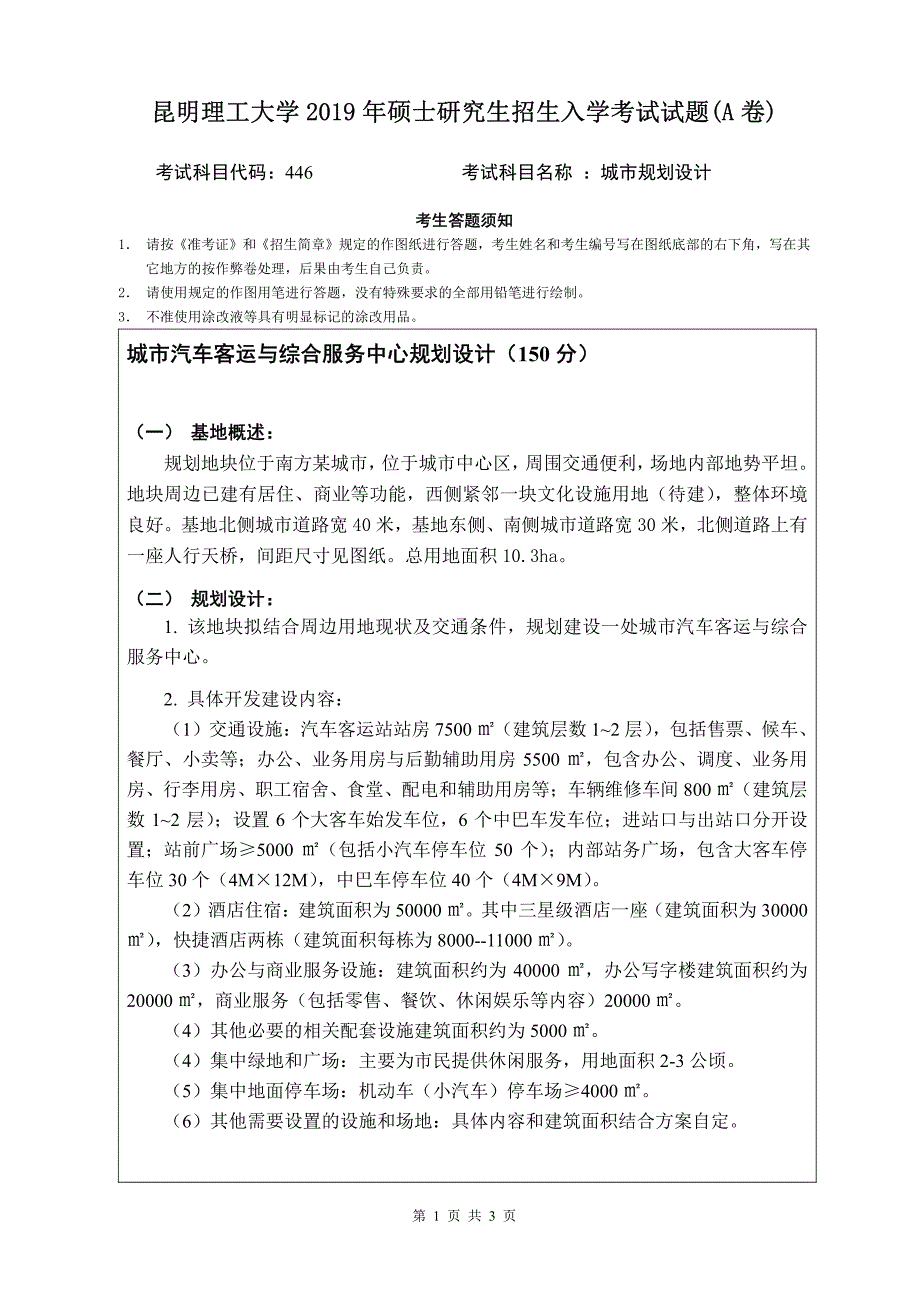 昆明理工大学 2019 年硕士研究生招生入学考试试题(A 卷)

考试科目代码：446　　　　　　考试科目名称 ：城市规划设计

考生答题须知

1. 请按《准考证》和《招生简章》规定的作图纸进行答题，考生姓名和考生编号写在图纸底部的右下角，写在其它地方的按作弊卷处理，后果由考生自己负责。
2. 请使用规定的作图用笔进行答题，没有特殊要求的全部用铅笔进行绘制。
3. 不准使用涂改液等具有明显标记的涂改用品。

城市汽车客运与综合服务中心规划设计（150 分）

（一） 基地概述：

规划地块位于南方某城市，位于城市中心区，周围交通便利，场地内部地势平坦。地块周边已建有居住、商业等功能，西侧紧邻一块文化设施用地（待建），整体环境良好。基地北侧城市道路宽 40 米，基地东侧、南侧城市道路宽 30 米，北侧道路上有一座人行天桥，间距尺寸见图纸。总用地面积 10.3ha。

（二） 规划设计：

1. 该地块拟结合周边用地现状及交通条件，规划建设一处城市汽车客运与综合服务中心。

2. 具体开发建设内容：

（1）交通设施：汽车客运站站房 7500 ㎡（建筑层数 1~2 层），包括售票、候车、餐厅、小卖等；办公、业务用房与后勤辅助用房 5500 ㎡，包含办公、调度、业务用房、行李用房、职工宿舍、食堂、配电和辅助用房等；车辆维修车间 800 ㎡（建筑层数 1~2 层）；设置 6 个大客车始发车位，6 个中巴车发车位；进站口与出站口分开设置；站前广场≥5000 ㎡（包括小汽车停车位 50 个）；内部站务广场，包含大客车停车位 30 个（4M×12M），中巴车停车位 40 个（4M×9M）。

（2）酒店住宿：建筑面积为 50000 ㎡。其中三星级酒店一座（建筑面积为 30000 ㎡），快捷酒店两栋（建筑面积每栋为 8000--11000 ㎡）。

（3）办公与商业服务设施：建筑面积约为 40000 ㎡，办公写字楼建筑面积约为 20000 ㎡，商业服务（包括零售、餐饮、休闲娱乐等内容）20000 ㎡。

（4）其他必要的相关配套设施建筑面积约为 5000 ㎡。

（4）集中绿地和广场：主要为市民提供休闲服务，用地面积 2-3 公顷。

（5）集中地面停车场：机动车（小汽车）停车场≥4000 ㎡。

（6）其他需要设置的设施和场地：具体内容和建筑面积结合方案自定。

第 1 页 共 3 页